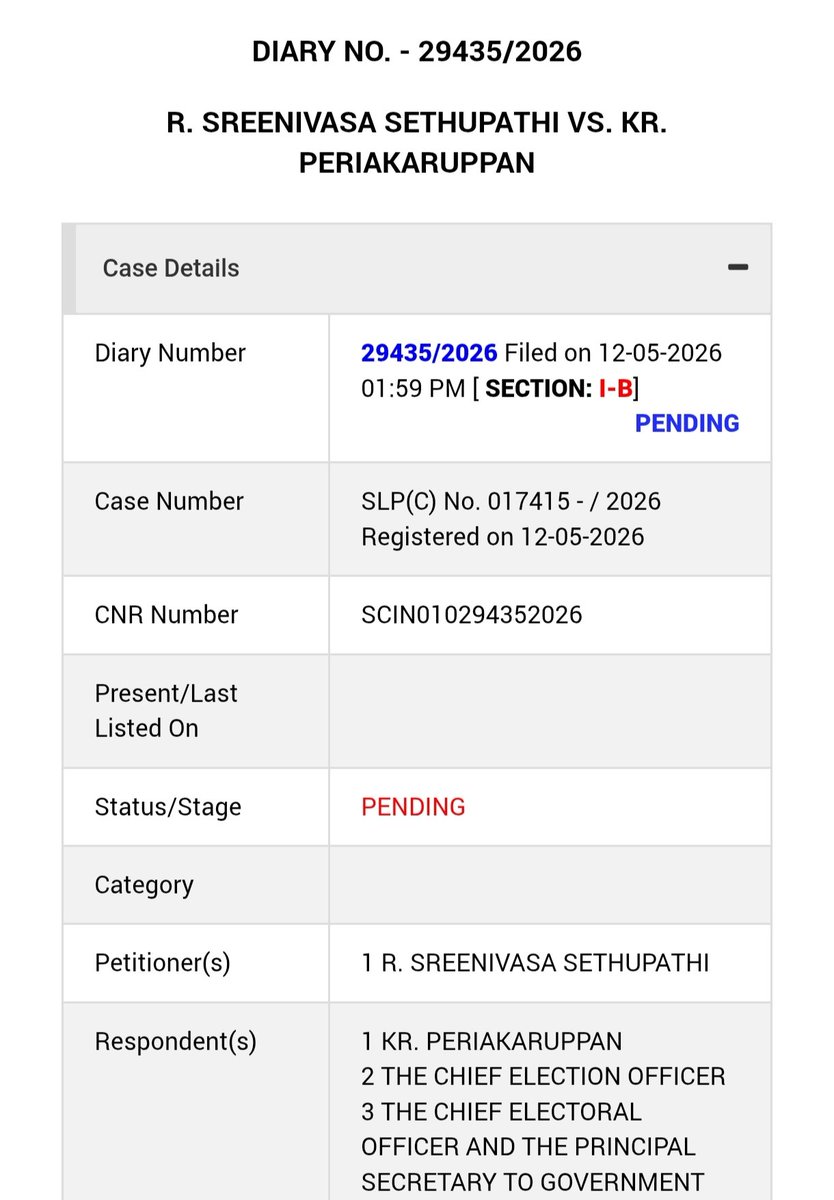 DIARY NO. - 29435/2026

R. SREENIVASA SETHUPATHI VS. KR. PERIAKARUPPAN

Case Details −

| | |
|---|---|
| Diary Number | 29435/2026 Filed on 12-05-2026 01:59 PM [ SECTION: I-B] PENDING |
| Case Number | SLP(C) No. 017415 - / 2026 Registered on 12-05-2026 |
| CNR Number | SCIN010294352026 |
| Present/Last Listed On | |
| Status/Stage | PENDING |
| Category | |
| Petitioner(s) | 1 R. SREENIVASA SETHUPATHI |
| Respondent(s) | 1 KR. PERIAKARUPPAN 2 THE CHIEF ELECTION OFFICER 3 THE CHIEF ELECTORAL OFFICER AND THE PRINCIPAL SECRETARY TO GOVERNMENT |